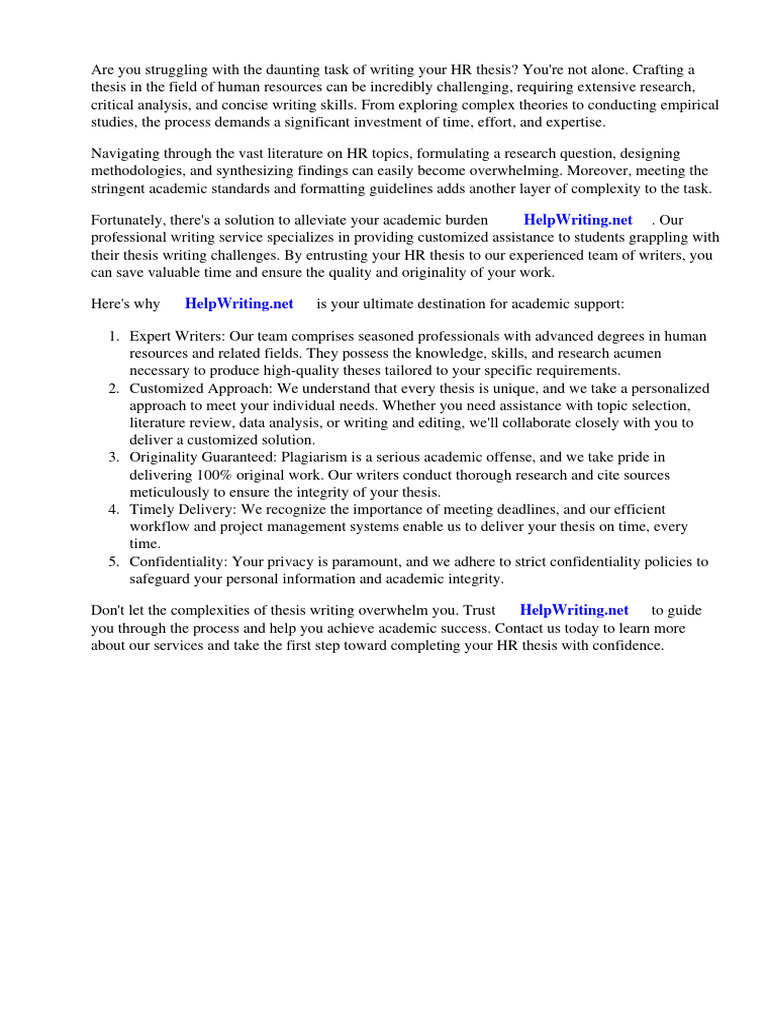 Are you struggling with the daunting task of writing your HR thesis? You're not alone. Crafting a thesis in the field of human resources can be incredibly challenging, requiring extensive research, critical analysis, and concise writing skills. From exploring complex theories to conducting empirical studies, the process demands a significant investment of time, effort, and expertise.

Navigating through the vast literature on HR topics, formulating a research question, designing methodologies, and synthesizing findings can easily become overwhelming. Moreover, meeting the stringent academic standards and formatting guidelines adds another layer of complexity to the task.

Fortunately, there's a solution to alleviate your academic burden HelpWriting.net . Our professional writing service specializes in providing customized assistance to students grappling with their thesis writing challenges. By entrusting your HR thesis to our experienced team of writers, you can save valuable time and ensure the quality and originality of your work.

Here's why HelpWriting.net is your ultimate destination for academic support:

1. Expert Writers: Our team comprises seasoned professionals with advanced degrees in human resources and related fields. They possess the knowledge, skills, and research acumen necessary to produce high-quality theses tailored to your specific requirements.
2. Customized Approach: We understand that every thesis is unique, and we take a personalized approach to meet your individual needs. Whether you need assistance with topic selection, literature review, data analysis, or writing and editing, we'll collaborate closely with you to deliver a customized solution.
3. Originality Guaranteed: Plagiarism is a serious academic offense, and we take pride in delivering 100% original work. Our writers conduct thorough research and cite sources meticulously to ensure the integrity of your thesis.
4. Timely Delivery: We recognize the importance of meeting deadlines, and our efficient workflow and project management systems enable us to deliver your thesis on time, every time.
5. Confidentiality: Your privacy is paramount, and we adhere to strict confidentiality policies to safeguard your personal information and academic integrity.

Don't let the complexities of thesis writing overwhelm you. Trust HelpWriting.net to guide you through the process and help you achieve academic success. Contact us today to learn more about our services and take the first step toward completing your HR thesis with confidence.